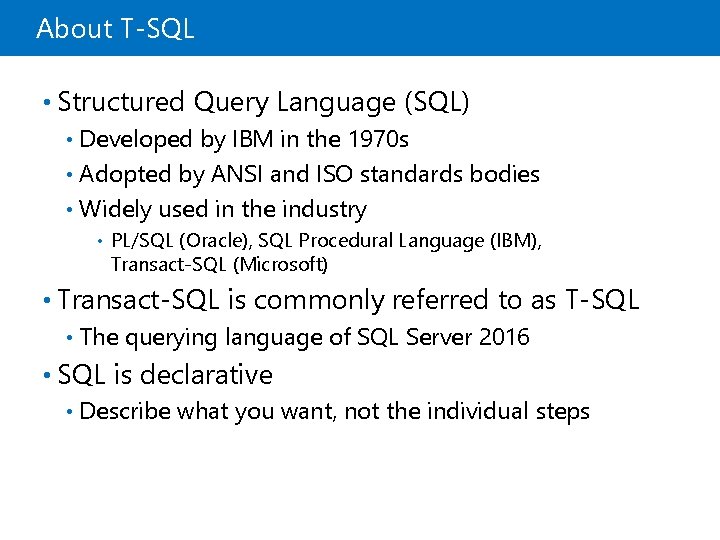 About T-SQL

• Structured Query Language (SQL)
  • Developed by IBM in the 1970s
  • Adopted by ANSI and ISO standards bodies
  • Widely used in the industry
    • PL/SQL (Oracle), SQL Procedural Language (IBM), Transact-SQL (Microsoft)
• Transact-SQL is commonly referred to as T-SQL
  • The querying language of SQL Server 2016
• SQL is declarative
  • Describe what you want, not the individual steps